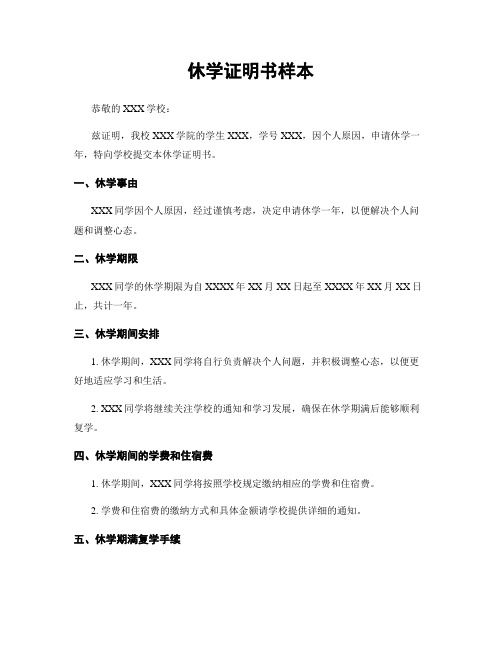 休学证明书样本

恭敬的 XXX 学校：

兹证明，我校 XXX 学院的学生 XXX，学号 XXX，因个人原因，申请休学一年，特向学校提交本休学证明书。

一、休学事由

XXX 同学因个人原因，经过谨慎考虑，决定申请休学一年，以便解决个人问题和调整心态。

二、休学期限

XXX 同学的休学期限为自 XXXX 年 XX 月 XX 日起至 XXXX 年 XX 月 XX 日止，共计一年。

三、休学期间安排

1. 休学期间，XXX 同学将自行负责解决个人问题，并积极调整心态，以便更好地适应学习和生活。

2. XXX 同学将继续关注学校的通知和学习发展，确保在休学期满后能够顺利复学。

四、休学期间的学费和住宿费

1. 休学期间，XXX 同学将按照学校规定缴纳相应的学费和住宿费。

2. 学费和住宿费的缴纳方式和具体金额请学校提供详细的通知。

五、休学期满复学手续